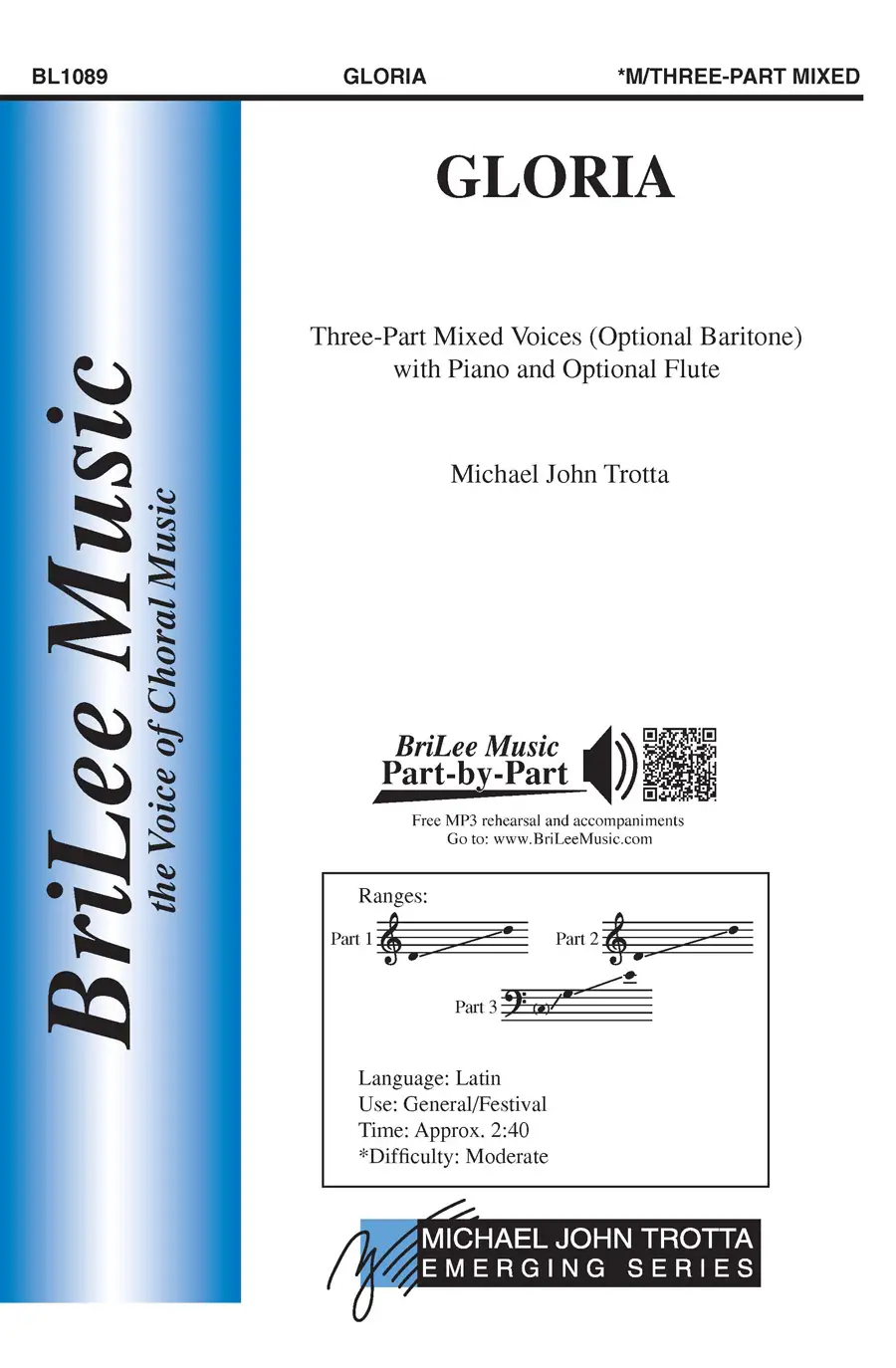 BL1089 GLORIA *M/THREE-PART MIXED

BriLee Music
the Voice of Choral Music

GLORIA

Three-Part Mixed Voices (Optional Baritone)
with Piano and Optional Flute

Michael John Trotta

BriLee Music
Part-by-Part

Free MP3 rehearsal and accompaniments
Go to: www.BriLeeMusic.com

Ranges:
Part 1
Part 2
Part 3

Language: Latin
Use: General/Festival
Time: Approx. 2:40
*Difficulty: Moderate

MICHAEL JOHN TROTTA
EMERGING SERIES